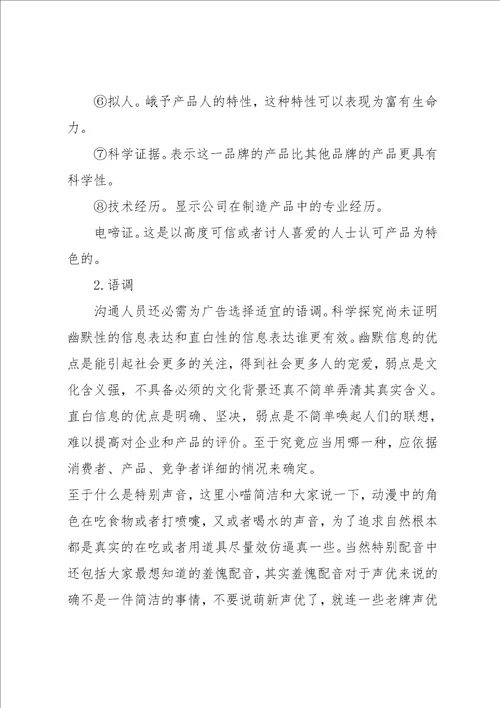 ⑥拟人。峨予产品人的特性，这种特性可以表现为富有生命力。

⑦科学证据。表示这一品牌的产品比其他品牌的产品更具有科学性。

⑧技术经历。显示公司在制造产品中的专业经历。

电啼证。这是以高度可信或者讨人喜爱的人士认可产品为特色的。

2.语调

沟通人员还必需为广告选择适宜的语调。科学探究尚未证明幽默性的信息表达和直白性的信息表达谁更有效。幽默信息的优点是能引起社会更多的关注，得到社会更多人的宠爱，弱点是文化含义强，不具备必须的文化背景还真不简单弄清其真实含义。直白信息的优点是明确、坚决，弱点是不简单唤起人们的联想，难以提高对企业和产品的评价。至于究竟应当用哪一种，应依据消费者、产品、竞争者详细的情况来确定。

至于什么是特别声音，这里小喵简洁和大家说一下，动漫中的角色在吃食物或者打喷嚏，又或者喝水的声音，为了追求自然根本都是真实的在吃或者用道具尽量效仿逼真一些。当然特别配音中还包括大家最想知道的羞愧配音，其实羞愧配音对于声优来说的确不是一件简洁的事情，不要说萌新声优了，就连一些老牌声优